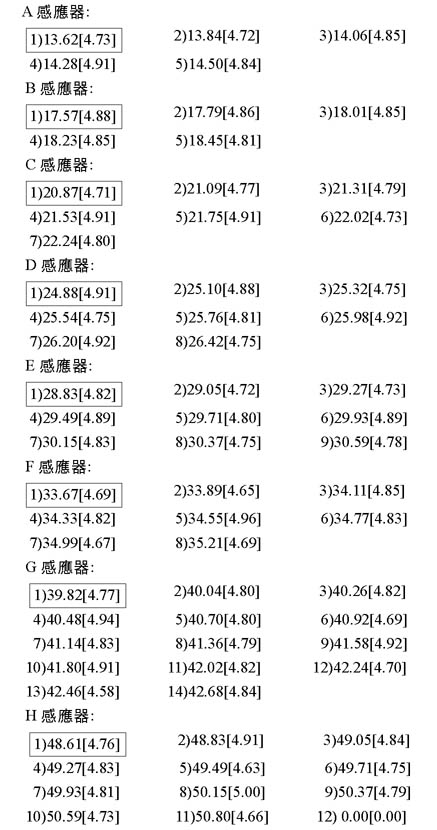 A 感應器:

1)13.62[4.73] 2)13.84[4.72] 3)14.06[4.85]
4)14.28[4.91] 5)14.50[4.84]

B 感應器:

1)17.57[4.88] 2)17.79[4.86] 3)18.01[4.85]
4)18.23[4.85] 5)18.45[4.81]

C 感應器:

1)20.87[4.71] 2)21.09[4.77] 3)21.31[4.79]
4)21.53[4.91] 5)21.75[4.91] 6)22.02[4.73]
7)22.24[4.80]

D 感應器:

1)24.88[4.91] 2)25.10[4.88] 3)25.32[4.75]
4)25.54[4.75] 5)25.76[4.81] 6)25.98[4.92]
7)26.20[4.92] 8)26.42[4.75]

E 感應器:

1)28.83[4.82] 2)29.05[4.72] 3)29.27[4.73]
4)29.49[4.89] 5)29.71[4.80] 6)29.93[4.89]
7)30.15[4.83] 8)30.37[4.75] 9)30.59[4.78]

F 感應器:

1)33.67[4.69] 2)33.89[4.65] 3)34.11[4.85]
4)34.33[4.82] 5)34.55[4.96] 6)34.77[4.83]
7)34.99[4.67] 8)35.21[4.69]

G 感應器:

1)39.82[4.77] 2)40.04[4.80] 3)40.26[4.82]
4)40.48[4.94] 5)40.70[4.80] 6)40.92[4.69]
7)41.14[4.83] 8)41.36[4.79] 9)41.58[4.92]
10)41.80[4.91] 11)42.02[4.82] 12)42.24[4.70]
13)42.46[4.58] 14)42.68[4.84]

H 感應器:

1)48.61[4.76] 2)48.83[4.91] 3)49.05[4.84]
4)49.27[4.83] 5)49.49[4.63] 6)49.71[4.75]
7)49.93[4.81] 8)50.15[5.00] 9)50.37[4.79]
10)50.59[4.73] 11)50.80[4.66] 12) 0.00[0.00]